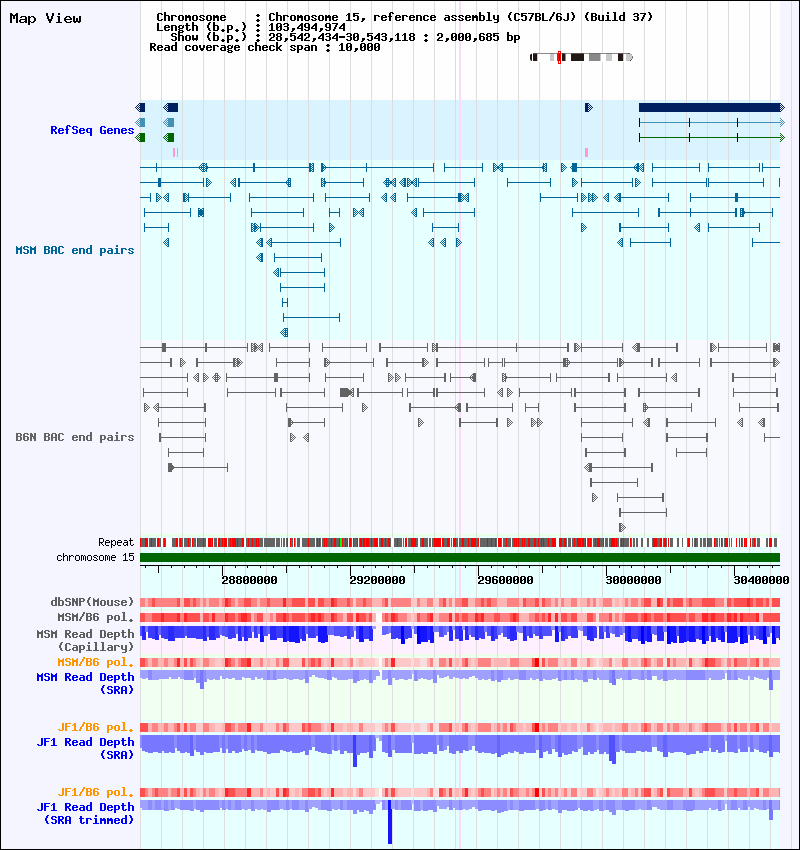 Map View

Chromosome : Chromosome 15, reference assembly (C57BL/6J) (Build 37)
Length (b.p.) : 103,494,974
Show (b.p.) : 28,542,434-30,543,118 : 2,000,685 bp
Read coverage check span : 10,000

RefSeq Genes

MSM BAC end pairs

B6N BAC end pairs

Repeat
chromosome 15

28800000 29200000 29600000 30000000 30400000

dbSNP(Mouse)
MSM/B6 pol.
MSM Read Depth (Capillary)
MSM/B6 pol.
MSM Read Depth (SRA)

JF1/B6 pol.
JF1 Read Depth (SRA)

JF1/B6 pol.
JF1 Read Depth (SRA trimmed)